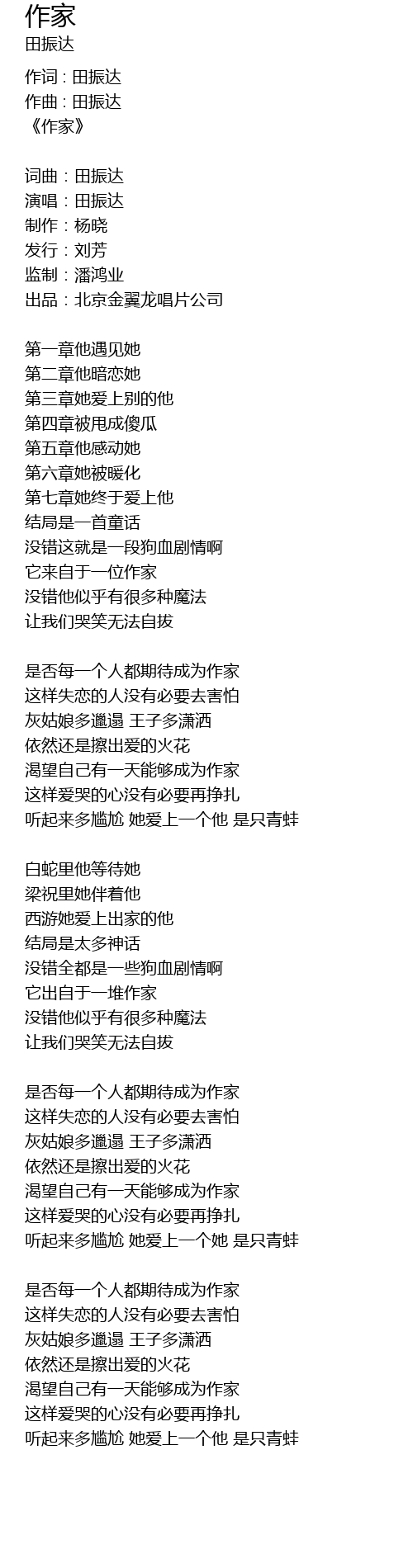 作家
田振达

作词 : 田振达
作曲 : 田振达
《作家》

词曲：田振达
演唱：田振达
制作：杨晓
发行：刘芳
监制：潘鸿业
出品：北京金翼龙唱片公司

第一章他遇见她
第二章他暗恋她
第三章她爱上别的他
第四章被甩成傻瓜
第五章他感动她
第六章她被暖化
第七章她终于爱上他
结局是一首童话
没错这就是一段狗血剧情啊
它来自于一位作家
没错他似乎有很多种魔法
让我们哭笑无法自拔

是否每一个人都期待成为作家
这样失恋的人没有必要去害怕
灰姑娘多邋遢 王子多潇洒
依然还是擦出爱的火花
渴望自己有一天能够成为作家
这样爱哭的心没有必要再挣扎
听起来多尴尬 她爱上一个他 是只青蛙

白蛇里他等待她
梁祝里她伴着他
西游她爱上出家的他
结局是太多神话
没错全都是一些狗血剧情啊
它出自于一堆作家
没错他似乎有很多种魔法
让我们哭笑无法自拔

是否每一个人都期待成为作家
这样失恋的人没有必要去害怕
灰姑娘多邋遢 王子多潇洒
依然还是擦出爱的火花
渴望自己有一天能够成为作家
这样爱哭的心没有必要再挣扎
听起来多尴尬 她爱上一个她 是只青蛙

是否每一个人都期待成为作家
这样失恋的人没有必要去害怕
灰姑娘多邋遢 王子多潇洒
依然还是擦出爱的火花
渴望自己有一天能够成为作家
这样爱哭的心没有必要再挣扎
听起来多尴尬 她爱上一个他 是只青蛙